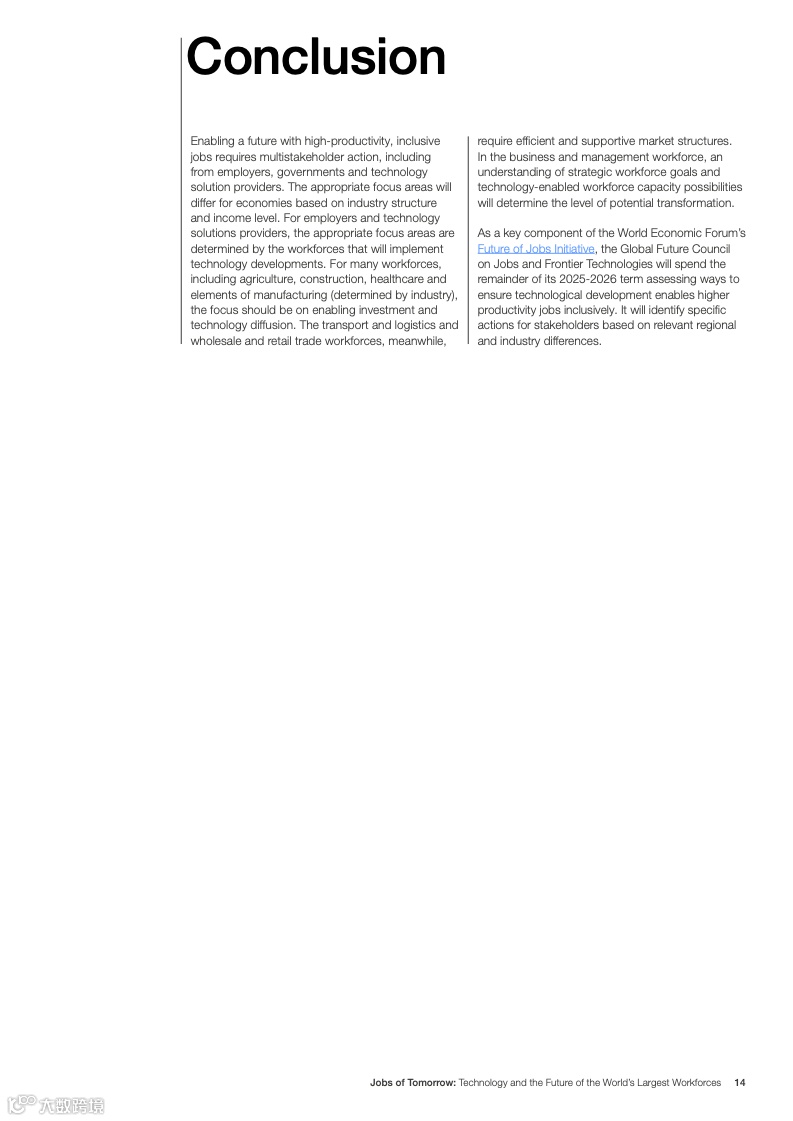 Conclusion

Enabling a future with high-productivity, inclusive jobs requires multistakeholder action, including from employers, governments and technology solution providers. The appropriate focus areas will differ for economies based on industry structure and income level. For employers and technology solutions providers, the appropriate focus areas are determined by the workforces that will implement technology developments. For many workforces, including agriculture, construction, healthcare and elements of manufacturing (determined by industry), the focus should be on enabling investment and technology diffusion. The transport and logistics and wholesale and retail trade workforces, meanwhile, require efficient and supportive market structures. In the business and management workforce, an understanding of strategic workforce goals and technology-enabled workforce capacity possibilities will determine the level of potential transformation.

As a key component of the World Economic Forum's Future of Jobs Initiative, the Global Future Council on Jobs and Frontier Technologies will spend the remainder of its 2025-2026 term assessing ways to ensure technological development enables higher productivity jobs inclusively. It will identify specific actions for stakeholders based on relevant regional and industry differences.

Jobs of Tomorrow: Technology and the Future of the World's Largest Workforces 14

六数跨境